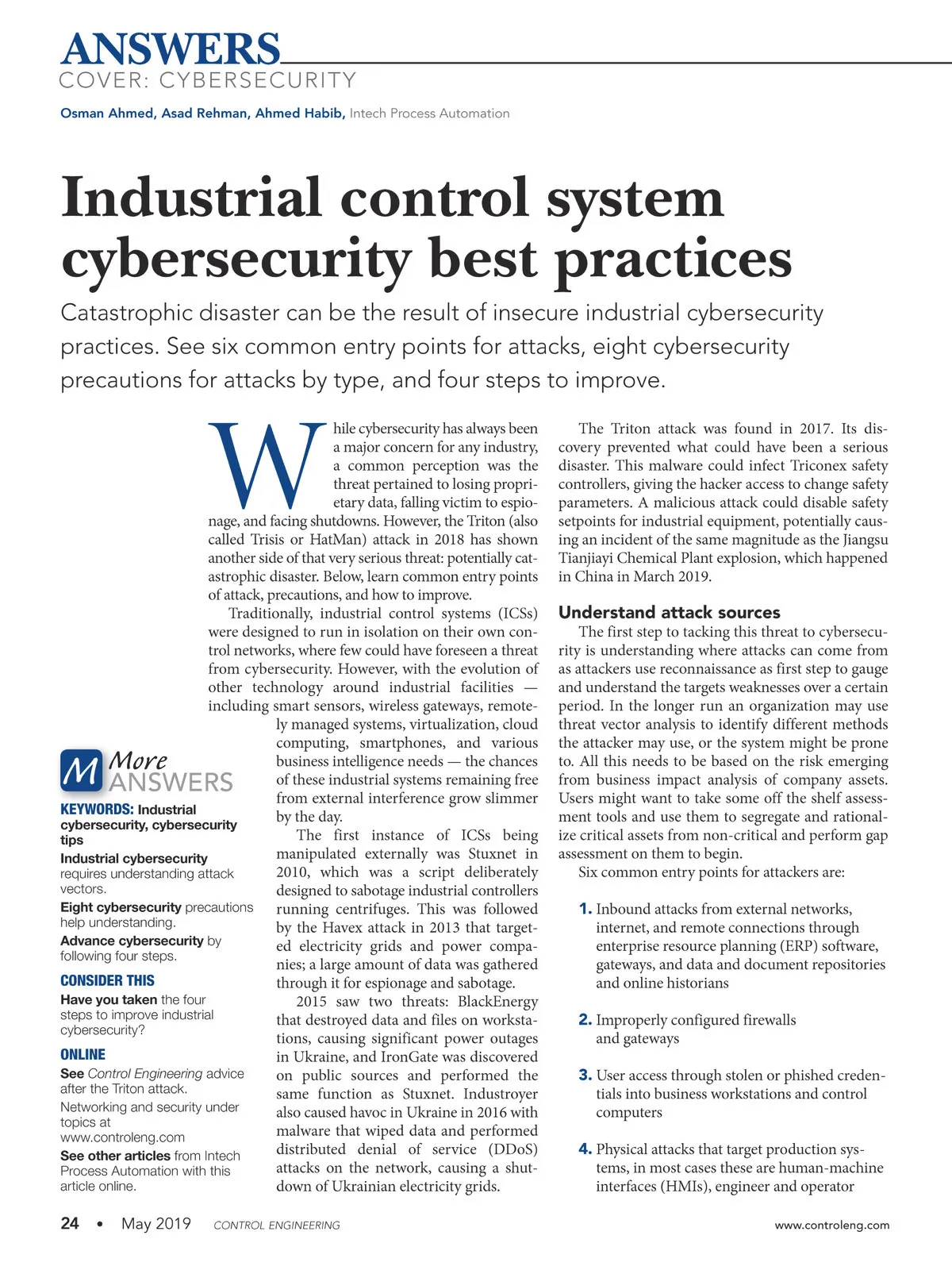 ANSWERS
COVER: CYBERSECURITY

Osman Ahmed, Asad Rehman, Ahmed Habib, Intech Process Automation

Industrial control system cybersecurity best practices

Catastrophic disaster can be the result of insecure industrial cybersecurity practices. See six common entry points for attacks, eight cybersecurity precautions for attacks by type, and four steps to improve.

While cybersecurity has always been a major concern for any industry, a common perception was the threat pertained to losing proprietary data, falling victim to espionage, and facing shutdowns. However, the Triton (also called Trisis or HatMan) attack in 2018 has shown another side of that very serious threat: potentially catastrophic disaster. Below, learn common entry points of attack, precautions, and how to improve.

Traditionally, industrial control systems (ICSs) were designed to run in isolation on their own control networks, where few could have foreseen a threat from cybersecurity. However, with the evolution of other technology around industrial facilities — including smart sensors, wireless gateways, remotely managed systems, virtualization, cloud computing, smartphones, and various business intelligence needs — the chances of these industrial systems remaining free from external interference grow slimmer by the day.

The first instance of ICSs being manipulated externally was Stuxnet in 2010, which was a script deliberately designed to sabotage industrial controllers running centrifuges. This was followed by the Havex attack in 2013 that targeted electricity grids and power companies; a large amount of data was gathered through it for espionage and sabotage.

2015 saw two threats: BlackEnergy that destroyed data and files on workstations, causing significant power outages in Ukraine, and IronGate was discovered on public sources and performed the same function as Stuxnet. Industroyer also caused havoc in Ukraine in 2016 with malware that wiped data and performed distributed denial of service (DDoS) attacks on the network, causing a shutdown of Ukrainian electricity grids.

The Triton attack was found in 2017. Its discovery prevented what could have been a serious disaster. This malware could infect Triconex safety controllers, giving the hacker access to change safety parameters. A malicious attack could disable safety setpoints for industrial equipment, potentially causing an incident of the same magnitude as the Jiangsu Tianjiayi Chemical Plant explosion, which happened in China in March 2019.

Understand attack sources

The first step to tacking this threat to cybersecurity is understanding where attacks can come from as attackers use reconnaissance as first step to gauge and understand the targets weaknesses over a certain period. In the longer run an organization may use threat vector analysis to identify different methods the attacker may use, or the system might be prone to. All this needs to be based on the risk emerging from business impact analysis of company assets. Users might want to take some off the shelf assessment tools and use them to segregate and rationalize critical assets from non-critical and perform gap assessment on them to begin.

Six common entry points for attackers are:

1. Inbound attacks from external networks, internet, and remote connections through enterprise resource planning (ERP) software, gateways, and data and document repositories and online historians

2. Improperly configured firewalls and gateways

3. User access through stolen or phished credentials into business workstations and control computers

4. Physical attacks that target production systems, in most cases these are human-machine interfaces (HMIs), engineer and operator

M More ANSWERS

KEYWORDS: Industrial cybersecurity, cybersecurity tips

Industrial cybersecurity requires understanding attack vectors.

Eight cybersecurity precautions help understanding.

Advance cybersecurity by following four steps.

CONSIDER THIS

Have you taken the four steps to improve industrial cybersecurity?

ONLINE

See Control Engineering advice after the Triton attack.

Networking and security under topics at www.controleng.com

See other articles from Intech Process Automation with this article online.

24 • May 2019 CONTROL ENGINEERING www.controleng.com